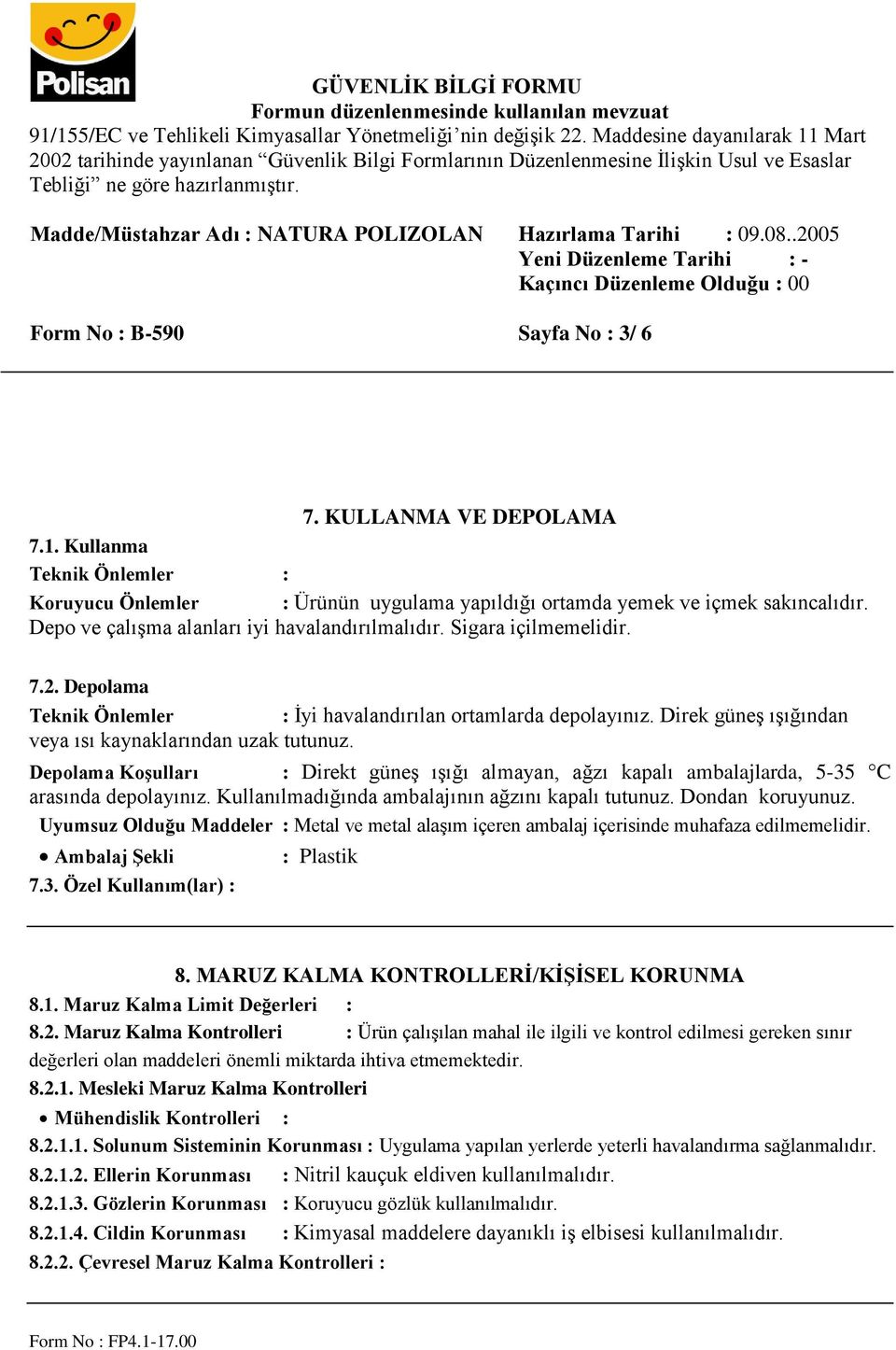 Polisan

GÜVENLİK BİLGİ FORMU
Formun düzenlenmesinde kullanılan mevzuat
91/155/EC ve Tehlikeli Kimyasallar Yönetmeliği'nin değişik 22. Maddesine dayanılarak 11 Mart 2002 tarihinde yayınlanan "Güvenlik Bilgi Formlarının Düzenlenmesine İlişkin Usul ve Esaslar Tebliği" ne göre hazırlanmıştır.

Madde/Müstahzar Adı : NATURA POLIZOLAN
Hazırlama Tarihi : 09.08..2005
Yeni Düzenleme Tarihi : -
Kaçıncı Düzenleme Olduğu : 00

Form No : B-590
Sayfa No : 3/ 6

7. KULLANMA VE DEPOLAMA
7.1. Kullanma
Teknik Önlemler :
Koruyucu Önlemler : Ürünün uygulama yapıldığı ortamda yemek ve içmek sakıncalıdır. Depo ve çalışma alanları iyi havalandırılmalıdır. Sigara içilmemelidir.

7.2. Depolama
Teknik Önlemler : İyi havalandırılan ortamlarda depolayınız. Direk güneş ışığından veya ısı kaynaklarından uzak tutunuz.
Depolama Koşulları : Direkt güneş ışığı almayan, ağzı kapalı ambalajlarda, 5-35 °C arasında depolayınız. Kullanılmadığında ambalajının ağzını kapalı tutunuz. Dondan koruyunuz.
Uyumsuz Olduğu Maddeler : Metal ve metal alaşım içeren ambalaj içerisinde muhafaza edilmemelidir.
• Ambalaj Şekli : Plastik
7.3. Özel Kullanım(lar) :

8. MARUZ KALMA KONTROLLERİ/KİŞİSEL KORUNMA
8.1. Maruz Kalma Limit Değerleri :
8.2. Maruz Kalma Kontrolleri : Ürün çalışılan mahal ile ilgili ve kontrol edilmesi gereken sınır değerleri olan maddeleri önemli miktarda ihtiva etmemektedir.
8.2.1. Mesleki Maruz Kalma Kontrolleri
• Mühendislik Kontrolleri :
8.2.1.1. Solunum Sisteminin Korunması : Uygulama yapılan yerlerde yeterli havalandırma sağlanmalıdır.
8.2.1.2. Ellerin Korunması : Nitril kauçuk eldiven kullanılmalıdır.
8.2.1.3. Gözlerin Korunması : Koruyucu gözlük kullanılmalıdır.
8.2.1.4. Cildin Korunması : Kimyasal maddelere dayanıklı iş elbisesi kullanılmalıdır.
8.2.2. Çevresel Maruz Kalma Kontrolleri :

Form No : FP4.1-17.00